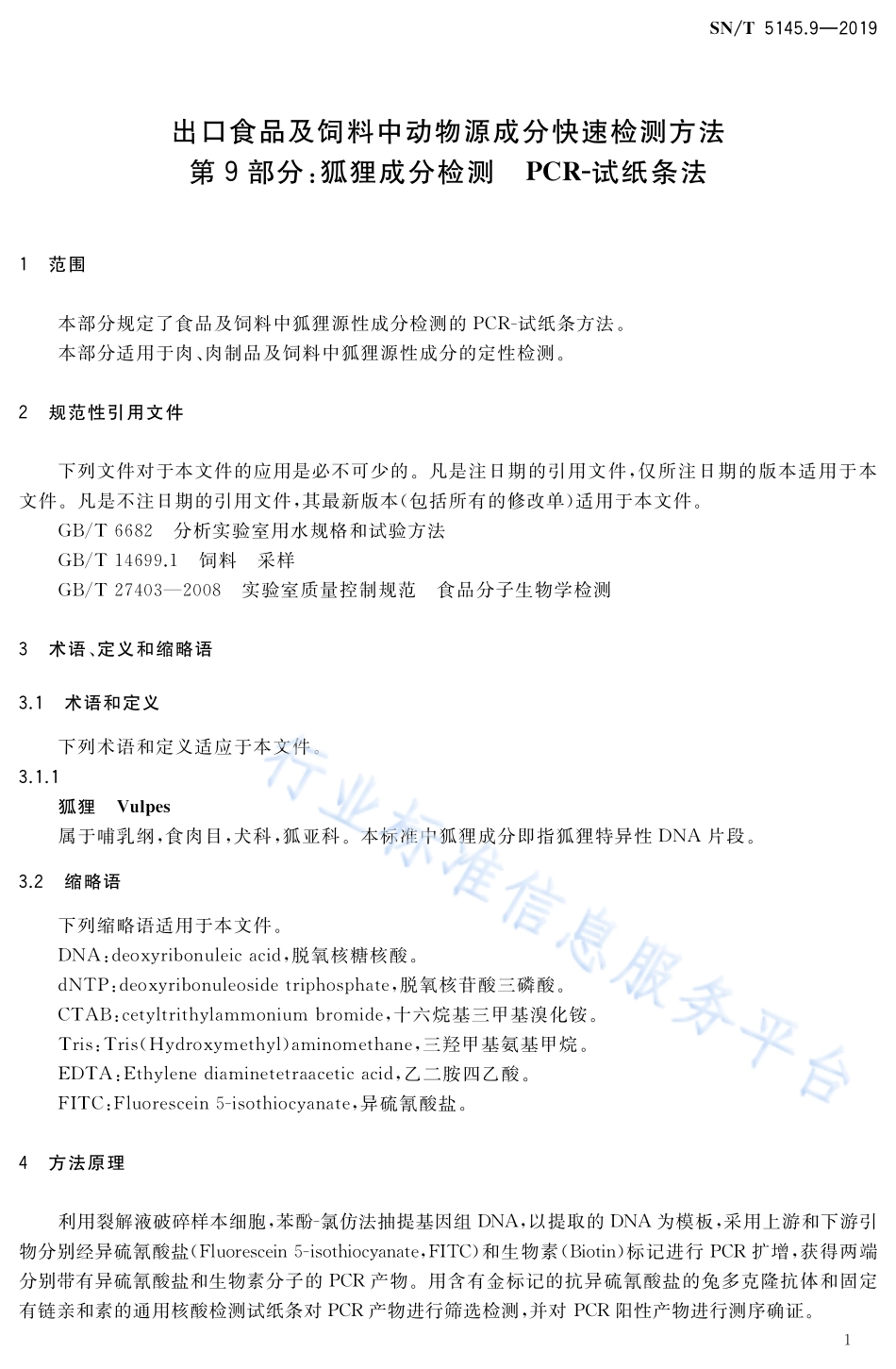 SN/T 5145.9—2019

出口食品及饲料中动物源成分快速检测方法
第9部分:狐狸成分检测　PCR-试纸条法

1　范围

本部分规定了食品及饲料中狐狸源性成分检测的PCR-试纸条方法。
本部分适用于肉、肉制品及饲料中狐狸源性成分的定性检测。

2　规范性引用文件

下列文件对于本文件的应用是必不可少的。凡是注日期的引用文件,仅所注日期的版本适用于本文件。凡是不注日期的引用文件,其最新版本(包括所有的修改单)适用于本文件。
GB/T 6682　分析实验室用水规格和试验方法
GB/T 14699.1　饲料　采样
GB/T 27403—2008　实验室质量控制规范　食品分子生物学检测

3　术语、定义和缩略语

3.1　术语和定义

下列术语和定义适应于本文件。
3.1.1
狐狸　Vulpes
属于哺乳纲,食肉目,犬科,狐亚科。本标准中狐狸成分即指狐狸特异性DNA片段。

3.2　缩略语

下列缩略语适用于本文件。
DNA:deoxyribonuleic acid,脱氧核糖核酸。
dNTP:deoxyribonuleoside triphosphate,脱氧核苷酸三磷酸。
CTAB:cetyltrithylammonium bromide,十六烷基三甲基溴化铵。
Tris:Tris(Hydroxymethyl)aminomethane,三羟甲基氨基甲烷。
EDTA:Ethylene diaminetetraacetic acid,乙二胺四乙酸。
FITC:Fluorescein 5-isothiocyanate,异硫氰酸盐。

4　方法原理

利用裂解液破碎样本细胞,苯酚-氯仿法抽提基因组DNA,以提取的DNA为模板,采用上游和下游引物分别经异硫氰酸盐(Fluorescein 5-isothiocyanate,FITC)和生物素(Biotin)标记进行PCR扩增,获得两端分别带有异硫氰酸盐和生物素分子的PCR产物。用含有金标记的抗异硫氰酸盐的兔多克隆抗体和固定有链亲和素的通用核酸检测试纸条对PCR产物进行筛选检测,并对PCR阳性产物进行测序确证。

行业标准信息服务平台

1